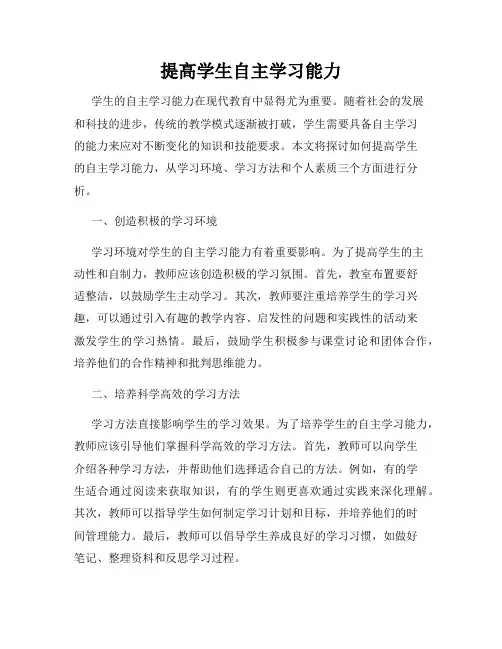 提高学生自主学习能力

学生的自主学习能力在现代教育中显得尤为重要。随着社会的发展和科技的进步，传统的教学模式逐渐被打破，学生需要具备自主学习的能力来应对不断变化的知识和技能要求。本文将探讨如何提高学生的自主学习能力，从学习环境、学习方法和个人素质三个方面进行分析。

一、创造积极的学习环境

学习环境对学生的自主学习能力有着重要影响。为了提高学生的主动性和自制力，教师应该创造积极的学习氛围。首先，教室布置要舒适整洁，以鼓励学生主动学习。其次，教师要注重培养学生的学习兴趣，可以通过引入有趣的教学内容、启发性的问题和实践性的活动来激发学生的学习热情。最后，鼓励学生积极参与课堂讨论和团体合作，培养他们的合作精神和批判思维能力。

二、培养科学高效的学习方法

学习方法直接影响学生的学习效果。为了培养学生的自主学习能力，教师应该引导他们掌握科学高效的学习方法。首先，教师可以向学生介绍各种学习方法，并帮助他们选择适合自己的方法。例如，有的学生适合通过阅读来获取知识，有的学生则更喜欢通过实践来深化理解。其次，教师可以指导学生如何制定学习计划和目标，并培养他们的时间管理能力。最后，教师可以倡导学生养成良好的学习习惯，如做好笔记、整理资料和反思学习过程。